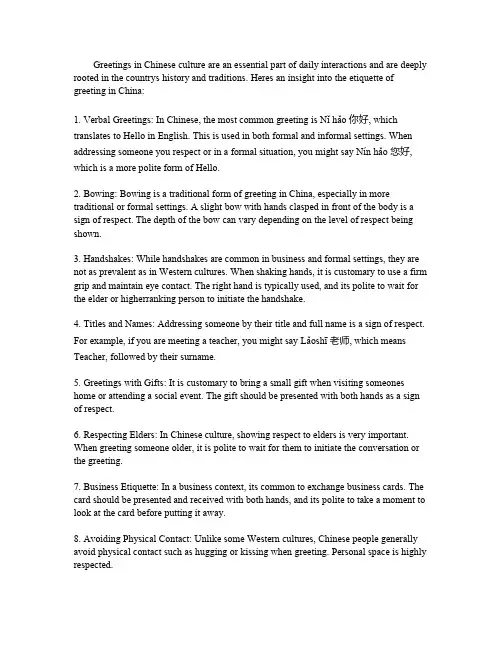 Greetings in Chinese culture are an essential part of daily interactions and are deeply rooted in the countrys history and traditions. Heres an insight into the etiquette of greeting in China:

1. Verbal Greetings: In Chinese, the most common greeting is Nǐ hǎo 你好, which translates to Hello in English. This is used in both formal and informal settings. When addressing someone you respect or in a formal situation, you might say Nín hǎo 您好, which is a more polite form of Hello.

2. Bowing: Bowing is a traditional form of greeting in China, especially in more traditional or formal settings. A slight bow with hands clasped in front of the body is a sign of respect. The depth of the bow can vary depending on the level of respect being shown.

3. Handshakes: While handshakes are common in business and formal settings, they are not as prevalent as in Western cultures. When shaking hands, it is customary to use a firm grip and maintain eye contact. The right hand is typically used, and its polite to wait for the elder or higherranking person to initiate the handshake.

4. Titles and Names: Addressing someone by their title and full name is a sign of respect. For example, if you are meeting a teacher, you might say Lǎoshī 老师, which means Teacher, followed by their surname.

5. Greetings with Gifts: It is customary to bring a small gift when visiting someones home or attending a social event. The gift should be presented with both hands as a sign of respect.

6. Respecting Elders: In Chinese culture, showing respect to elders is very important. When greeting someone older, it is polite to wait for them to initiate the conversation or the greeting.

7. Business Etiquette: In a business context, its common to exchange business cards. The card should be presented and received with both hands, and its polite to take a moment to look at the card before putting it away.

8. Avoiding Physical Contact: Unlike some Western cultures, Chinese people generally avoid physical contact such as hugging or kissing when greeting. Personal space is highly respected.